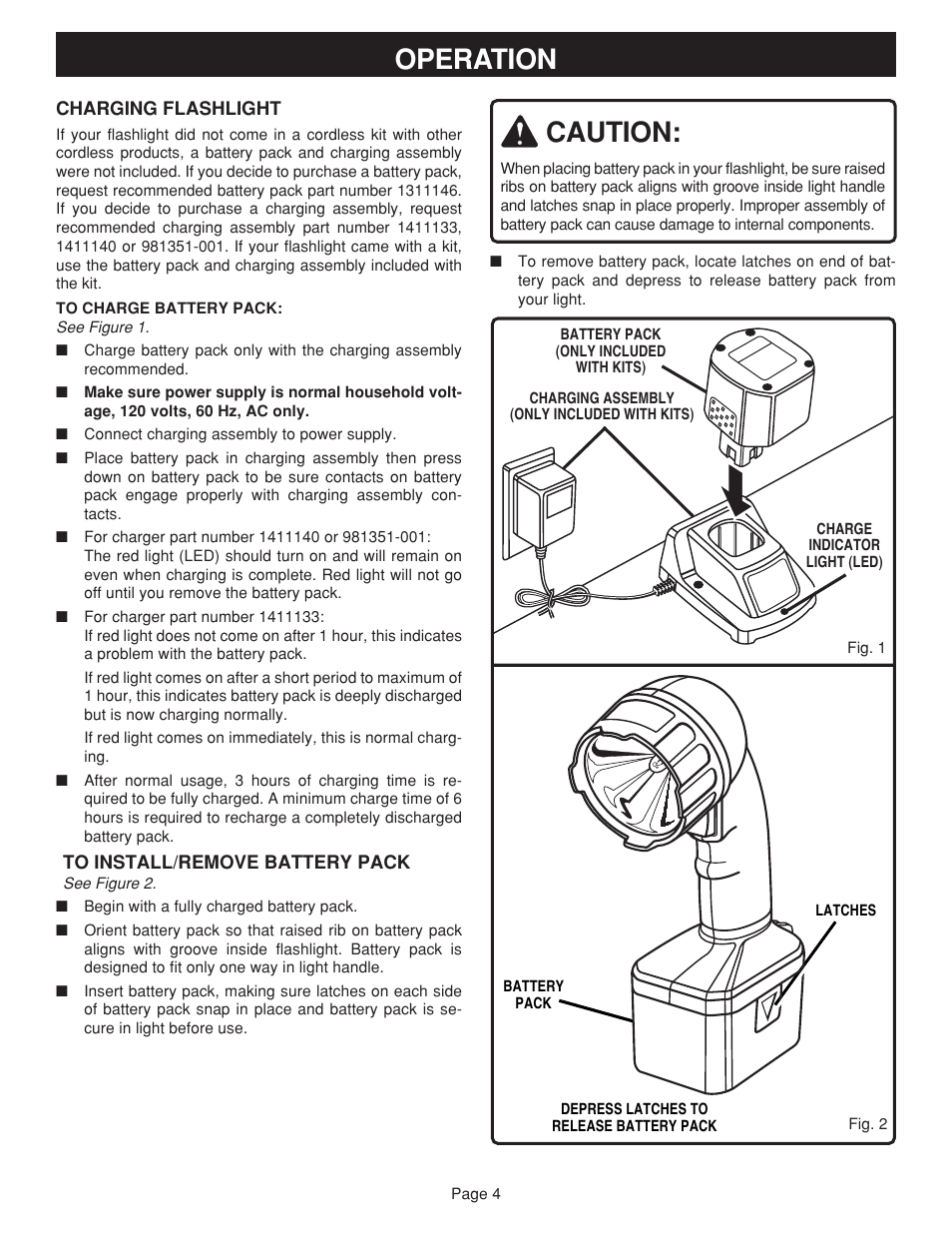 OPERATION

CHARGING FLASHLIGHT

If your flashlight did not come in a cordless kit with other cordless products, a battery pack and charging assembly were not included. If you decide to purchase a battery pack, request recommended battery pack part number 1311146. If you decide to purchase a charging assembly, request recommended charging assembly part number 1411133, 1411140 or 981351-001. If your flashlight came with a kit, use the battery pack and charging assembly included with the kit.

TO CHARGE BATTERY PACK:
See Figure 1.

■ Charge battery pack only with the charging assembly recommended.

■ Make sure power supply is normal household voltage, 120 volts, 60 Hz, AC only.

■ Connect charging assembly to power supply.

■ Place battery pack in charging assembly then press down on battery pack to be sure contacts on battery pack engage properly with charging assembly contacts.

■ For charger part number 1411140 or 981351-001:
The red light (LED) should turn on and will remain on even when charging is complete. Red light will not go off until you remove the battery pack.

■ For charger part number 1411133:
If red light does not come on after 1 hour, this indicates a problem with the battery pack.

If red light comes on after a short period to maximum of 1 hour, this indicates battery pack is deeply discharged but is now charging normally.

If red light comes on immediately, this is normal charging.

■ After normal usage, 3 hours of charging time is required to be fully charged. A minimum charge time of 6 hours is required to recharge a completely discharged battery pack.

TO INSTALL/REMOVE BATTERY PACK
See Figure 2.

■ Begin with a fully charged battery pack.

■ Orient battery pack so that raised rib on battery pack aligns with groove inside flashlight. Battery pack is designed to fit only one way in light handle.

■ Insert battery pack, making sure latches on each side of battery pack snap in place and battery pack is secure in light before use.

CAUTION:

When placing battery pack in your flashlight, be sure raised ribs on battery pack aligns with groove inside light handle and latches snap in place properly. Improper assembly of battery pack can cause damage to internal components.

■ To remove battery pack, locate latches on end of battery pack and depress to release battery pack from your light.

BATTERY PACK (ONLY INCLUDED WITH KITS)

CHARGING ASSEMBLY (ONLY INCLUDED WITH KITS)

CHARGE INDICATOR LIGHT (LED)

Fig. 1

LATCHES

BATTERY PACK

DEPRESS LATCHES TO RELEASE BATTERY PACK

Fig. 2

Page 4